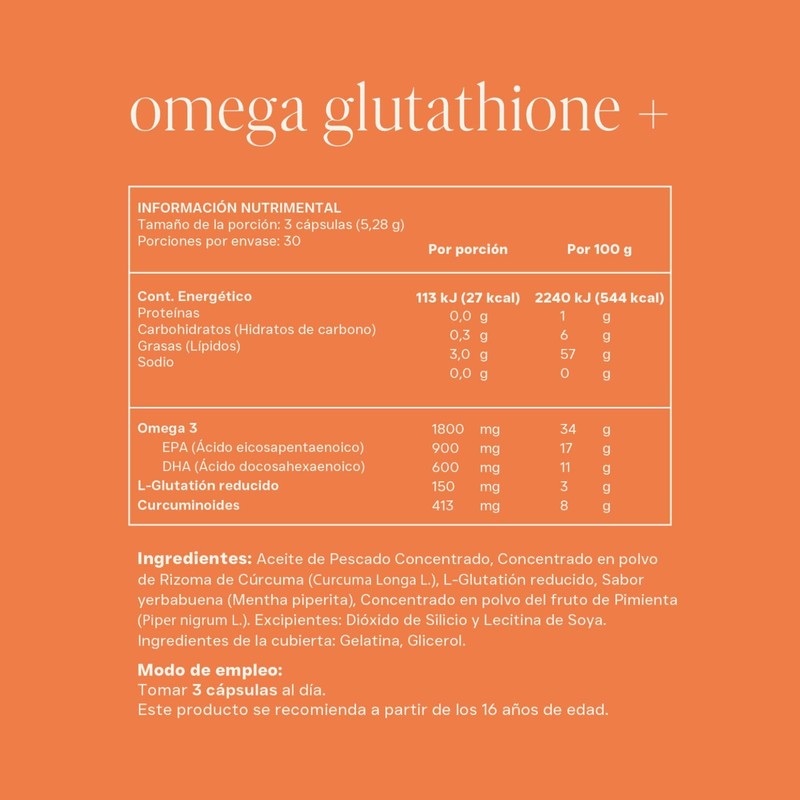 omega glutathione +

INFORMACIÓN NUTRIMENTAL
Tamaño de la porción: 3 cápsulas (5,28 g)
Porciones por envase: 30

| | Por porción | Por 100 g |
|---|---|---|
| Cont. Energético | 113 kJ (27 kcal) | 2240 kJ (544 kcal) |
| Proteínas | 0,0 g | 1 g |
| Carbohidratos (Hidratos de carbono) | 0,3 g | 6 g |
| Grasas (Lípidos) | 3,0 g | 57 g |
| Sodio | 0,0 g | 0 g |
| Omega 3 | 1800 mg | 34 g |
| EPA (Ácido eicosapentaenoico) | 900 mg | 17 g |
| DHA (Ácido docosahexaenoico) | 600 mg | 11 g |
| L-Glutatión reducido | 150 mg | 3 g |
| Curcuminoides | 413 mg | 8 g |

Ingredientes: Aceite de Pescado Concentrado, Concentrado en polvo de Rizoma de Cúrcuma (Curcuma Longa L.), L-Glutatión reducido, Sabor yerbabuena (Mentha piperita), Concentrado en polvo del fruto de Pimienta (Piper nigrum L.). Excipientes: Dióxido de Silicio y Lecitina de Soya. Ingredientes de la cubierta: Gelatina, Glicerol.

Modo de empleo:
Tomar 3 cápsulas al día.
Este producto se recomienda a partir de los 16 años de edad.